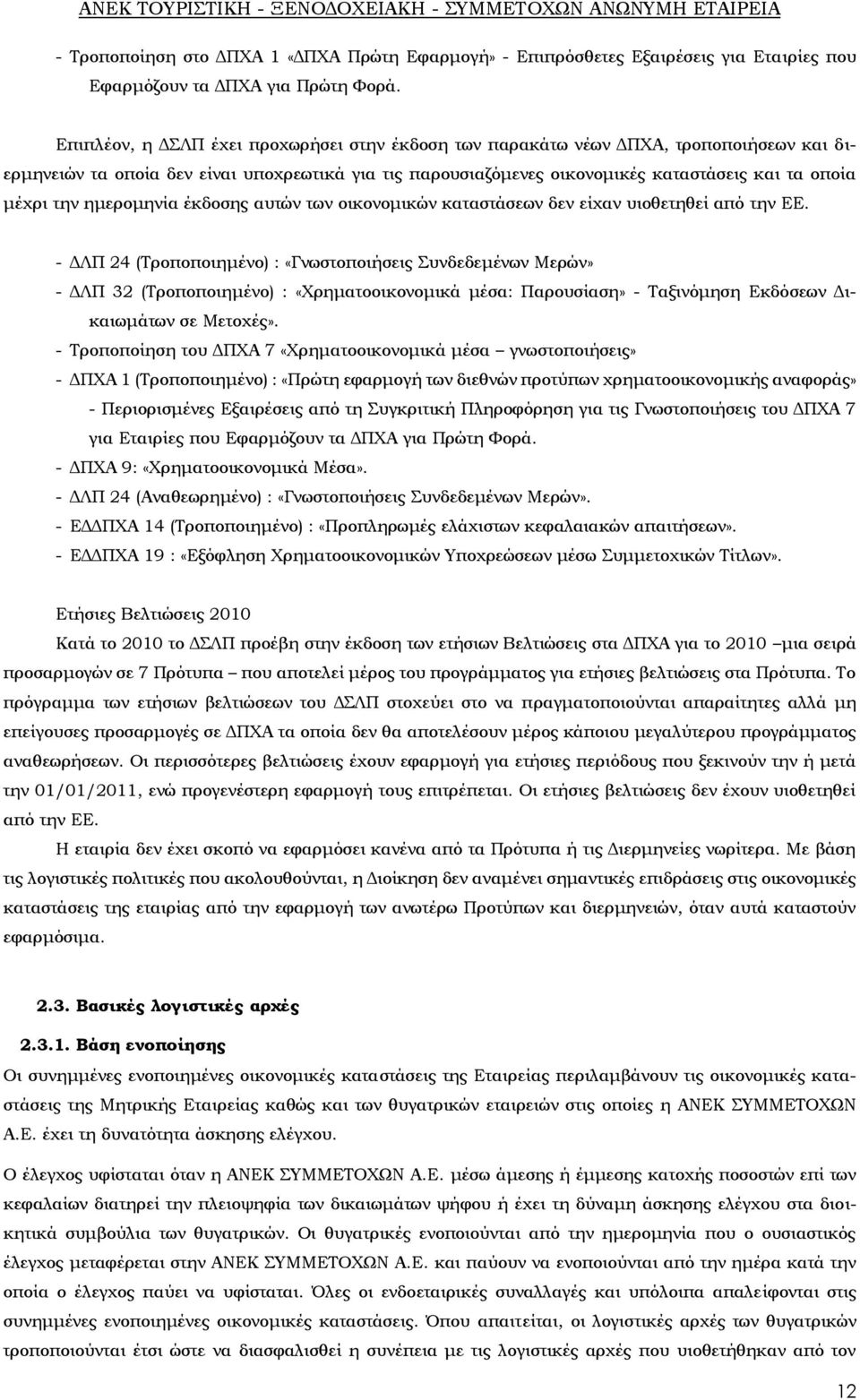 ΑΝΕΚ ΤΟΥΡΙΣΤΙΚΗ - ΞΕΝΟΔΟΧΕΙΑΚΗ - ΣΥΜΜΕΤΟΧΩΝ ΑΝΩΝΥΜΗ ΕΤΑΙΡΕΙΑ

- Τροποποίηση στο ΔΠΧΑ 1 «ΔΠΧΑ Πρώτη Εφαρμογή» - Επιπρόσθετες Εξαιρέσεις για Εταιρίες που Εφαρμόζουν τα ΔΠΧΑ για Πρώτη Φορά.

Επιπλέον, η ΔΣΛΠ έχει προχωρήσει στην έκδοση των παρακάτω νέων ΔΠΧΑ, τροποποιήσεων και διερμηνειών τα οποία δεν είναι υποχρεωτικά για τις παρουσιαζόμενες οικονομικές καταστάσεις και τα οποία μέχρι την ημερομηνία έκδοσης αυτών των οικονομικών καταστάσεων δεν είχαν υιοθετηθεί από την ΕΕ.

- ΔΛΠ 24 (Τροποποιημένο) : «Γνωστοποιήσεις Συνδεδεμένων Μερών»
- ΔΛΠ 32 (Τροποποιημένο) : «Χρηματοοικονομικά μέσα: Παρουσίαση» - Ταξινόμηση Εκδόσεων Δικαιωμάτων σε Μετοχές».
- Τροποποίηση του ΔΠΧΑ 7 «Χρηματοοικονομικά μέσα – γνωστοποιήσεις»
- ΔΠΧΑ 1 (Τροποποιημένο) : «Πρώτη εφαρμογή των διεθνών προτύπων χρηματοοικονομικής αναφοράς» - Περιορισμένες Εξαιρέσεις από τη Συγκριτική Πληροφόρηση για τις Γνωστοποιήσεις του ΔΠΧΑ 7 για Εταιρίες που Εφαρμόζουν τα ΔΠΧΑ για Πρώτη Φορά.
- ΔΠΧΑ 9: «Χρηματοοικονομικά Μέσα».
- ΔΛΠ 24 (Αναθεωρημένο) : «Γνωστοποιήσεις Συνδεδεμένων Μερών».
- ΕΔΔΠΧΑ 14 (Τροποποιημένο) : «Προπληρωμές ελάχιστων κεφαλαιακών απαιτήσεων».
- ΕΔΔΠΧΑ 19 : «Εξόφληση Χρηματοοικονομικών Υποχρεώσεων μέσω Συμμετοχικών Τίτλων».

Ετήσιες Βελτιώσεις 2010

Κατά το 2010 το ΔΣΛΠ προέβη στην έκδοση των ετήσιων Βελτιώσεις στα ΔΠΧΑ για το 2010 –μια σειρά προσαρμογών σε 7 Πρότυπα – που αποτελεί μέρος του προγράμματος για ετήσιες βελτιώσεις στα Πρότυπα. Το πρόγραμμα των ετήσιων βελτιώσεων του ΔΣΛΠ στοχεύει στο να πραγματοποιούνται απαραίτητες αλλά μη επείγουσες προσαρμογές σε ΔΠΧΑ τα οποία δεν θα αποτελέσουν μέρος κάποιου μεγαλύτερου προγράμματος αναθεωρήσεων. Οι περισσότερες βελτιώσεις έχουν εφαρμογή για ετήσιες περιόδους που ξεκινούν την ή μετά την 01/01/2011, ενώ προγενέστερη εφαρμογή τους επιτρέπεται. Οι ετήσιες βελτιώσεις δεν έχουν υιοθετηθεί από την ΕΕ.

Η εταιρία δεν έχει σκοπό να εφαρμόσει κανένα από τα Πρότυπα ή τις Διερμηνείες νωρίτερα. Με βάση τις λογιστικές πολιτικές που ακολουθούνται, η Διοίκηση δεν αναμένει σημαντικές επιδράσεις στις οικονομικές καταστάσεις της εταιρίας από την εφαρμογή των ανωτέρω Προτύπων και διερμηνειών, όταν αυτά καταστούν εφαρμόσιμα.

2.3. Βασικές λογιστικές αρχές

2.3.1. Βάση ενοποίησης

Οι συνημμένες ενοποιημένες οικονομικές καταστάσεις της Εταιρείας περιλαμβάνουν τις οικονομικές καταστάσεις της Μητρικής Εταιρείας καθώς και των θυγατρικών εταιρειών στις οποίες η ΑΝΕΚ ΣΥΜΜΕΤΟΧΩΝ Α.Ε. έχει τη δυνατότητα άσκησης ελέγχου.

Ο έλεγχος υφίσταται όταν η ΑΝΕΚ ΣΥΜΜΕΤΟΧΩΝ Α.Ε. μέσω άμεσης ή έμμεσης κατοχής ποσοστών επί των κεφαλαίων διατηρεί την πλειοψηφία των δικαιωμάτων ψήφου ή έχει τη δύναμη άσκησης ελέγχου στα διοικητικά συμβούλια των θυγατρικών. Οι θυγατρικές ενοποιούνται από την ημερομηνία που ο ουσιαστικός έλεγχος μεταφέρεται στην ΑΝΕΚ ΣΥΜΜΕΤΟΧΩΝ Α.Ε. και παύουν να ενοποιούνται από την ημέρα κατά την οποία ο έλεγχος παύει να υφίσταται. Όλες οι ενδοεταιρικές συναλλαγές και υπόλοιπα απαλείφονται στις συνημμένες ενοποιημένες οικονομικές καταστάσεις. Όπου απαιτείται, οι λογιστικές αρχές των θυγατρικών τροποποιούνται έτσι ώστε να διασφαλισθεί η συνέπεια με τις λογιστικές αρχές που υιοθετήθηκαν από τον

12